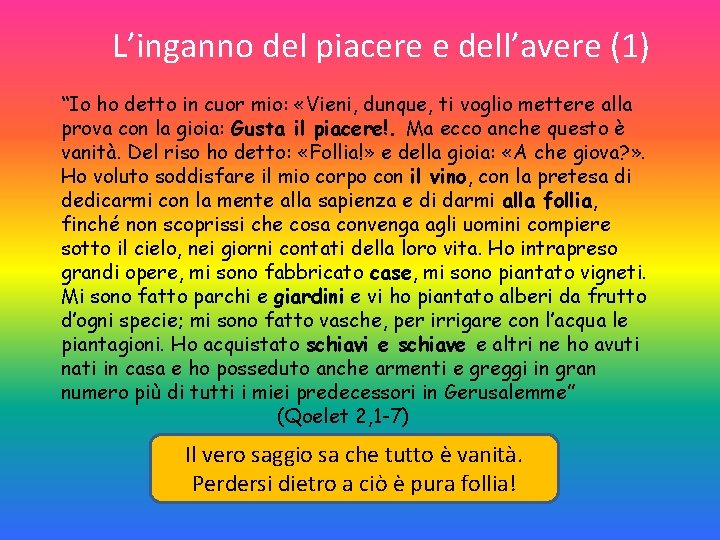 L'inganno del piacere e dell'avere (1)

"Io ho detto in cuor mio: «Vieni, dunque, ti voglio mettere alla prova con la gioia: Gusta il piacere!. Ma ecco anche questo è vanità. Del riso ho detto: «Follia!» e della gioia: «A che giova?». Ho voluto soddisfare il mio corpo con il vino, con la pretesa di dedicarmi con la mente alla sapienza e di darmi alla follia, finché non scoprissi che cosa convenga agli uomini compiere sotto il cielo, nei giorni contati della loro vita. Ho intrapreso grandi opere, mi sono fabbricato case, mi sono piantato vigneti. Mi sono fatto parchi e giardini e vi ho piantato alberi da frutto d'ogni specie; mi sono fatto vasche, per irrigare con l'acqua le piantagioni. Ho acquistato schiavi e schiave e altri ne ho avuti nati in casa e ho posseduto anche armenti e greggi in gran numero più di tutti i miei predecessori in Gerusalemme"
(Qoelet 2,1-7)

Il vero saggio sa che tutto è vanità.
Perdersi dietro a ciò è pura follia!